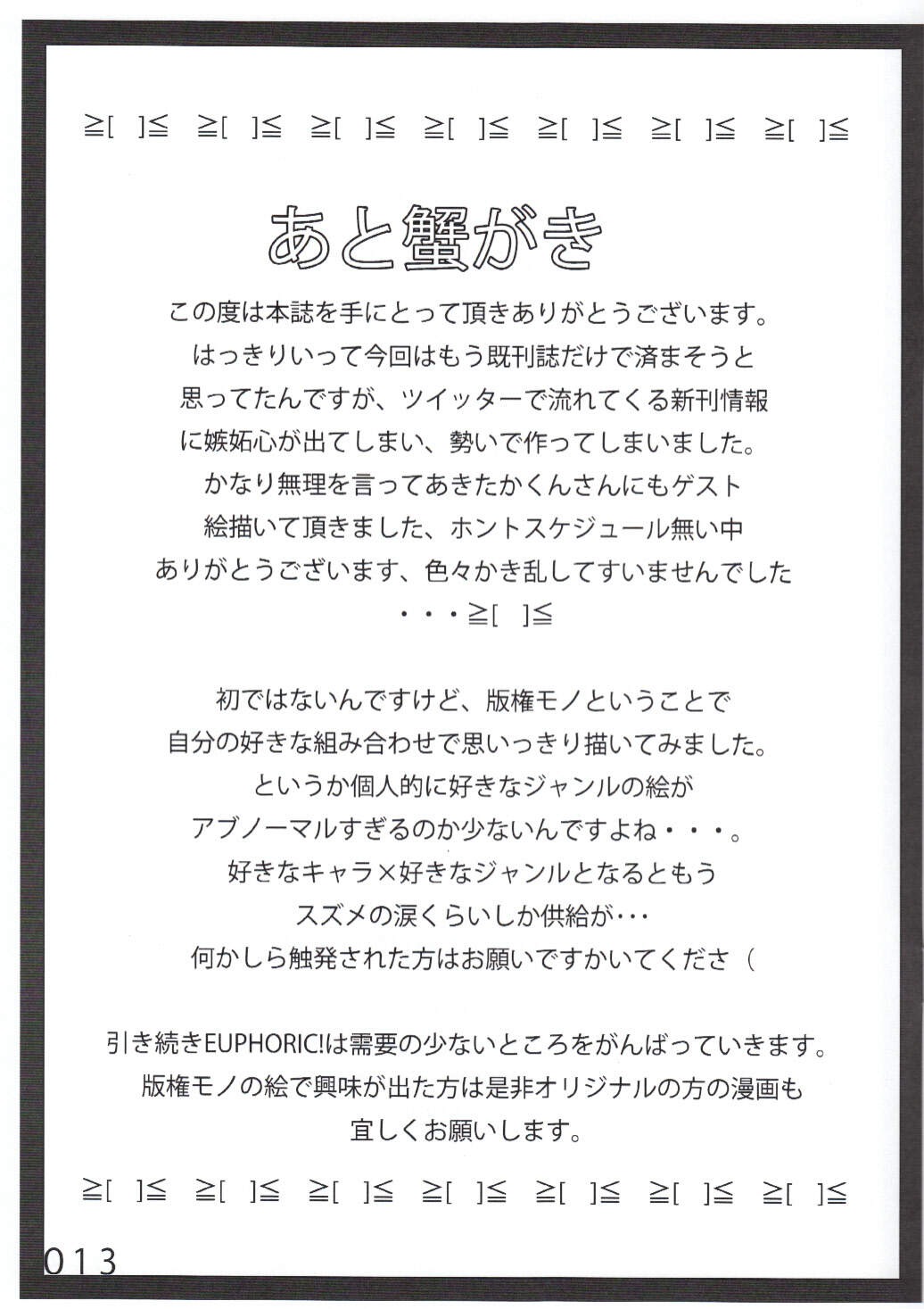 ≧[ ]≦ ≧[ ]≦ ≧[ ]≦ ≧[ ]≦ ≧[ ]≦ ≧[ ]≦ ≧[ ]≦

あと蟹がき

この度は本誌を手にとって頂きありがとうございます。
はっきりいって今回はもう既刊誌だけで済まそうと
思ってたんですが、ツイッターで流れてくる新刊情報
に嫉妬心が出てしまい、勢いで作ってしまいました。
かなり無理を言ってあきたかくんさんにもゲスト
絵描いて頂きました、ホントスケジュール無い中
ありがとうございます、色々かき乱してすいませんでした
・・・≧[ ]≦

初ではないんですけど、版権モノということで
自分の好きな組み合わせで思いっきり描いてみました。
というか個人的に好きなジャンルの絵が
アブノーマルすぎるのか少ないんですよね・・・。
好きなキャラ×好きなジャンルとなるともう
スズメの涙くらいしか供給が・・・
何かしら触発された方はお願いですかいてくださ（

引き続きEUPHORIC!は需要の少ないところをがんばっていきます。
版権モノの絵で興味が出た方は是非オリジナルの方の漫画も
宜しくお願いします。

≧[ ]≦ ≧[ ]≦ ≧[ ]≦ ≧[ ]≦ ≧[ ]≦ ≧[ ]≦ ≧[ ]≦

013